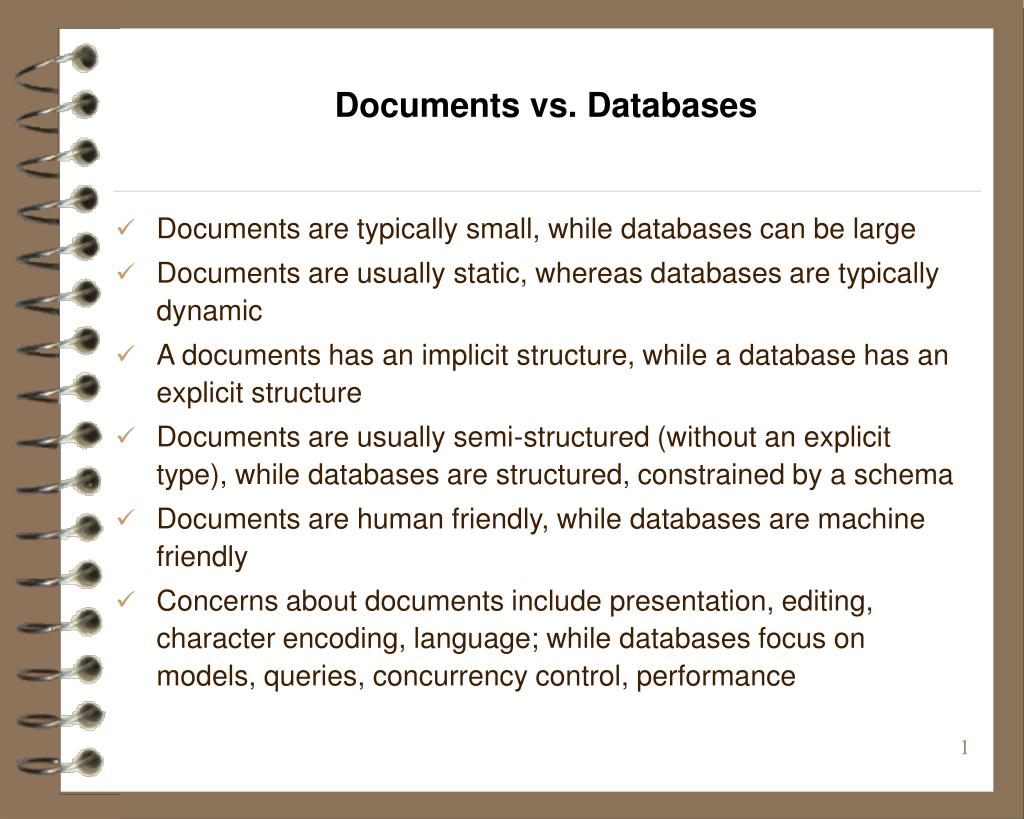 Documents vs. Databases

✓ Documents are typically small, while databases can be large
✓ Documents are usually static, whereas databases are typically dynamic
✓ A documents has an implicit structure, while a database has an explicit structure
✓ Documents are usually semi-structured (without an explicit type), while databases are structured, constrained by a schema
✓ Documents are human friendly, while databases are machine friendly
✓ Concerns about documents include presentation, editing, character encoding, language; while databases focus on models, queries, concurrency control, performance

1